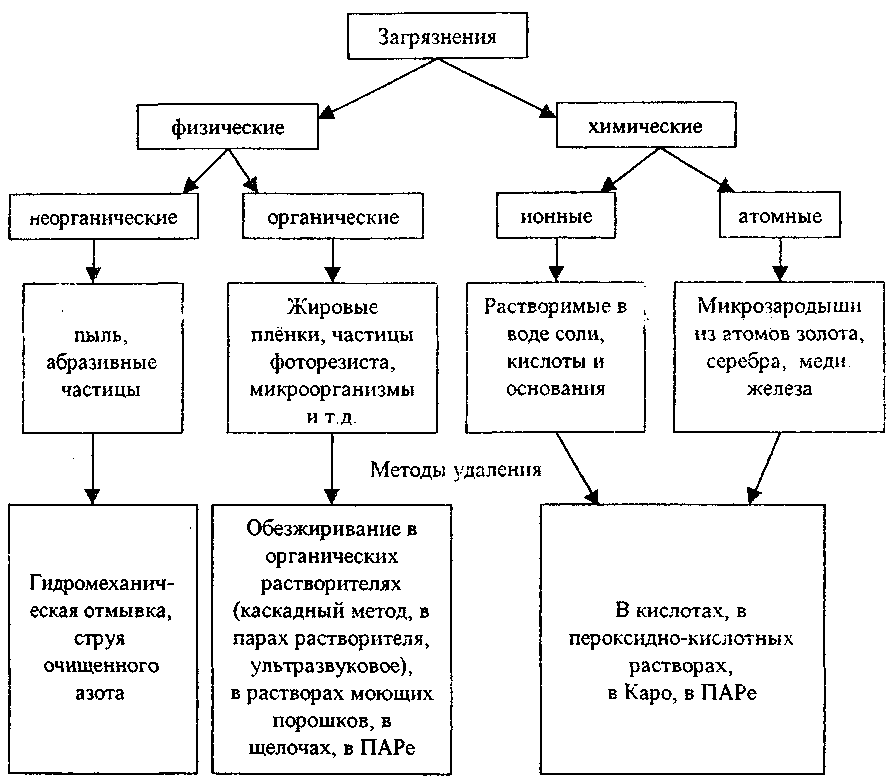 Загрязнения

физические

химические

неорганические

органические

ионные

атомные

пыль, абразивные частицы

Жировые плёнки, частицы фоторезиста, микроорганизмы и т.д.

Растворимые в воде соли, кислоты и основания

Микрозародыши из атомов золота, серебра, меди. железа

Методы удаления

Гидромеханическая отмывка, струя очищенного азота

Обезжиривание в органических растворителях (каскадный метод, в парах растворителя, ультразвуковое), в растворах моющих порошков, в щелочах, в ПАРе

В кислотах, в пероксидно-кислотных растворах, в Каро, в ПАРе